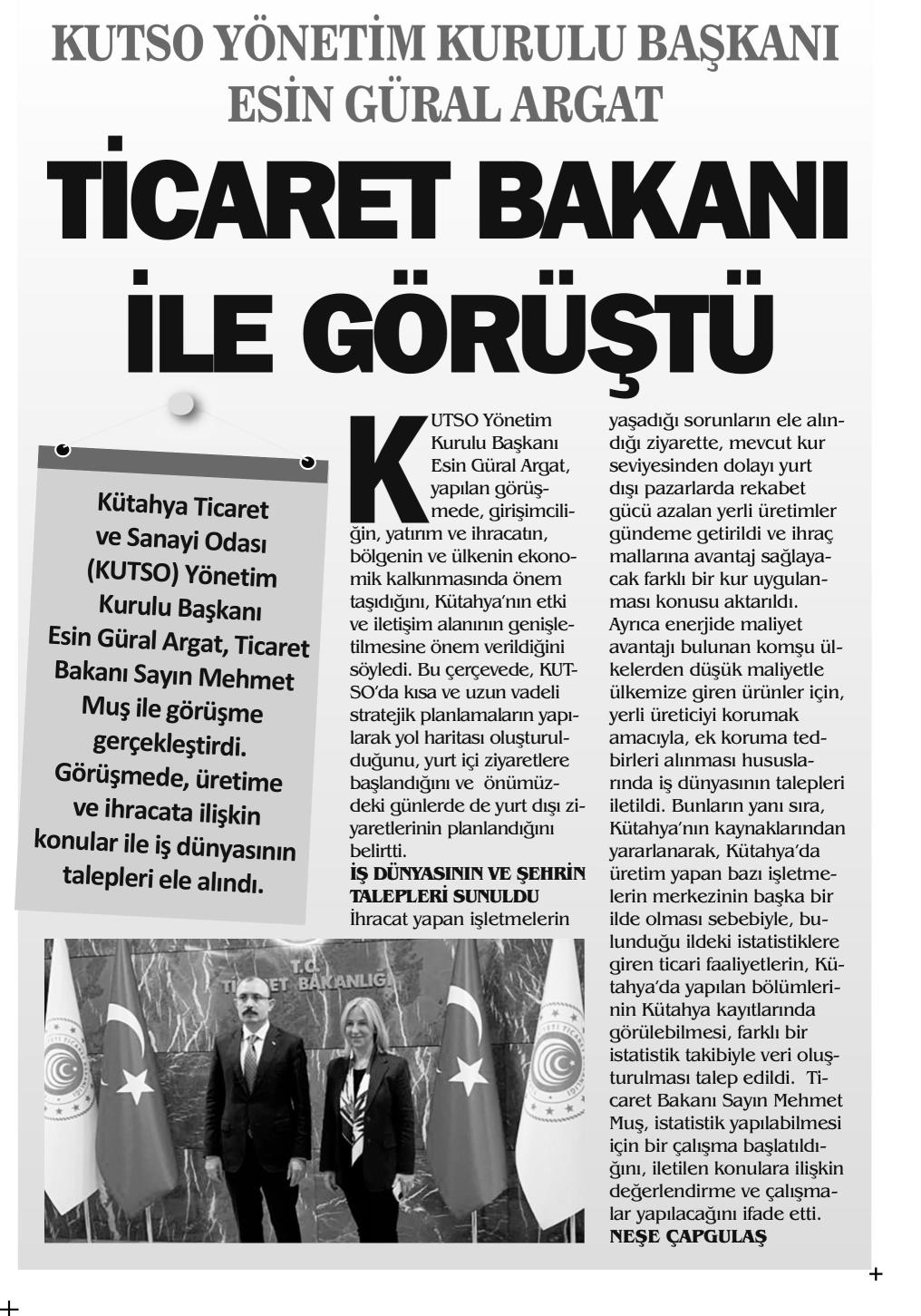 KUTSO YÖNETİM KURULU BAŞKANI ESİN GÜRAL ARGAT

TİCARET BAKANI İLE GÖRÜŞTÜ

Kütahya Ticaret ve Sanayi Odası (KUTSO) Yönetim Kurulu Başkanı Esin Güral Argat, Ticaret Bakanı Sayın Mehmet Muş ile görüşme gerçekleştirdi. Görüşmede, üretime ve ihracata ilişkin konular ile iş dünyasının talepleri ele alındı.

KUTSO Yönetim Kurulu Başkanı Esin Güral Argat, yapılan görüşmede, girişimciliğin, yatırım ve ihracatın, bölgenin ve ülkenin ekonomik kalkınmasında önem taşıdığını, Kütahya'nın etki ve iletişim alanının genişletilmesine önem verildiğini söyledi. Bu çerçevede, KUTSO'da kısa ve uzun vadeli stratejik planlamaların yapılarak yol haritası oluşturulduğunu, yurt içi ziyaretlere başlandığını ve önümüzdeki günlerde de yurt dışı ziyaretlerinin planlandığını belirtti.

İŞ DÜNYASININ VE ŞEHRİN TALEPLERİ SUNULDU
İhracat yapan işletmelerin yaşadığı sorunların ele alındığı ziyarette, mevcut kur seviyesinden dolayı yurt dışı pazarlarda rekabet gücü azalan yerli üretimler gündeme getirildi ve ihraç mallarına avantaj sağlayacak farklı bir kur uygulanması konusu aktarıldı. Ayrıca enerjide maliyet avantajı bulunan komşu ülkelerden düşük maliyetle ülkemize giren ürünler için, yerli üreticiyi korumak amacıyla, ek koruma tedbirleri alınması hususlarında iş dünyasının talepleri iletildi. Bunların yanı sıra, Kütahya'nın kaynaklarından yararlanarak, Kütahya'da üretim yapan bazı işletmelerin merkezinin başka bir ilde olması sebebiyle, bulunduğu ildeki istatistiklere giren ticari faaliyetlerin, Kütahya'da yapılan bölümlerinin Kütahya kayıtlarında görülebilmesi, farklı bir istatistik takibiyle veri oluşturulması talep edildi. Ticaret Bakanı Sayın Mehmet Muş, istatistik yapılabilmesi için bir çalışma başlatıldığını, iletilen konulara ilişkin değerlendirme ve çalışmalar yapılacağını ifade etti.
NEŞE ÇAPGULAŞ

T.C.
TİCARET BAKANLIĞI